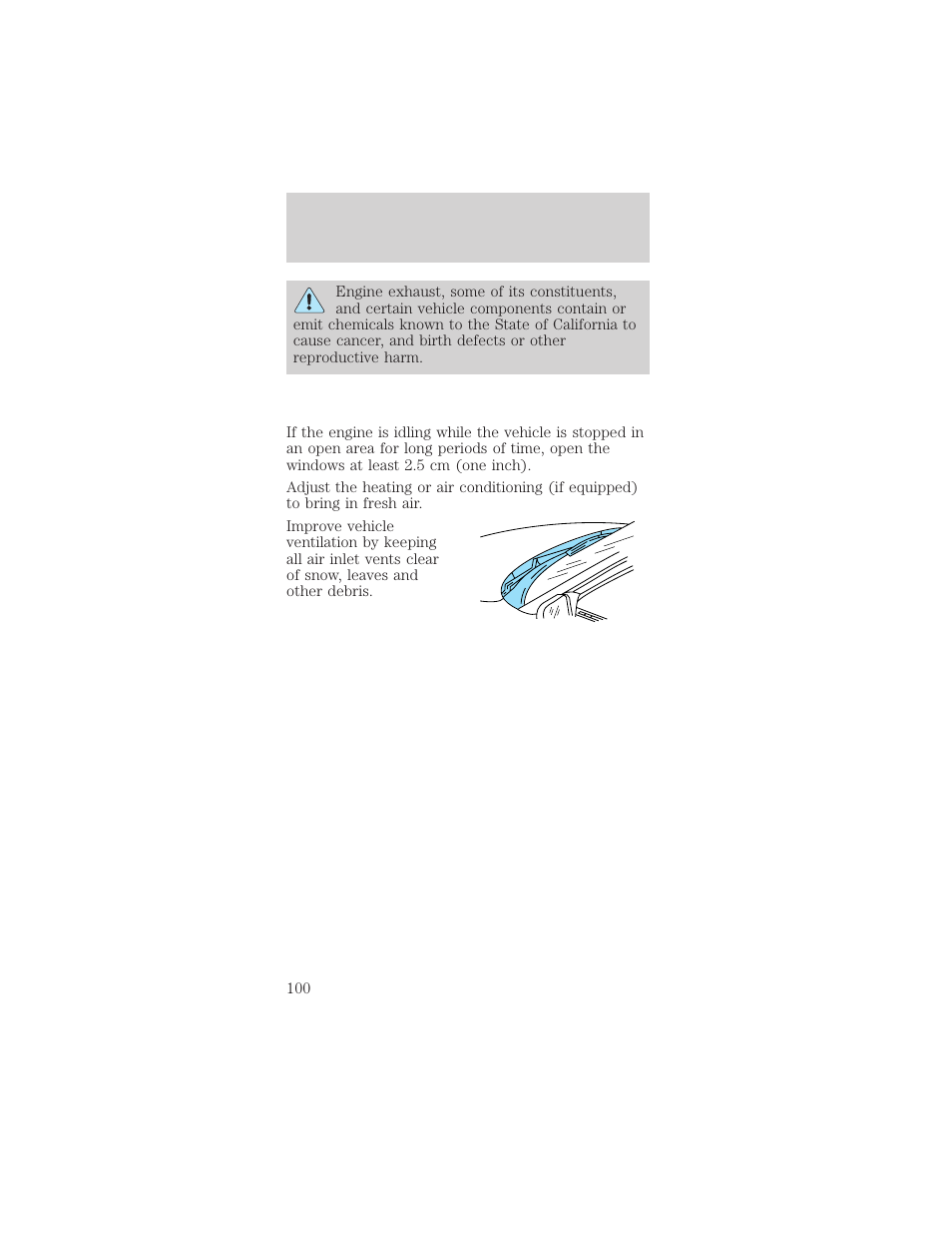 Engine exhaust, some of its constituents, and certain vehicle components contain or emit chemicals known to the State of California to cause cancer, and birth defects or other reproductive harm.

If the engine is idling while the vehicle is stopped in an open area for long periods of time, open the windows at least 2.5 cm (one inch).

Adjust the heating or air conditioning (if equipped) to bring in fresh air.

Improve vehicle ventilation by keeping all air inlet vents clear of snow, leaves and other debris.

100